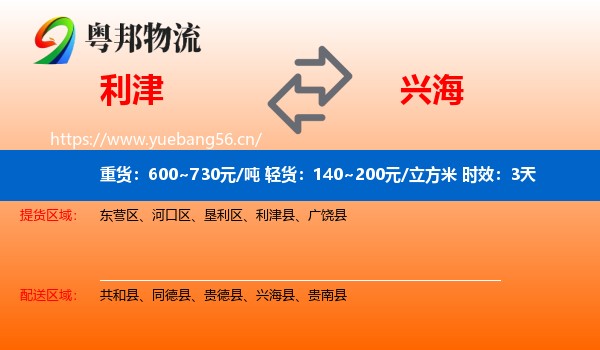 粤邦物流

利津

兴海

https://www.yuebang56.cn/

重货：600~730元/吨 轻货：140~200元/立方米 时效：3天

提货区域： 东营区、河口区、垦利区、利津县、广饶县

配送区域： 共和县、同德县、贵德县、兴海县、贵南县